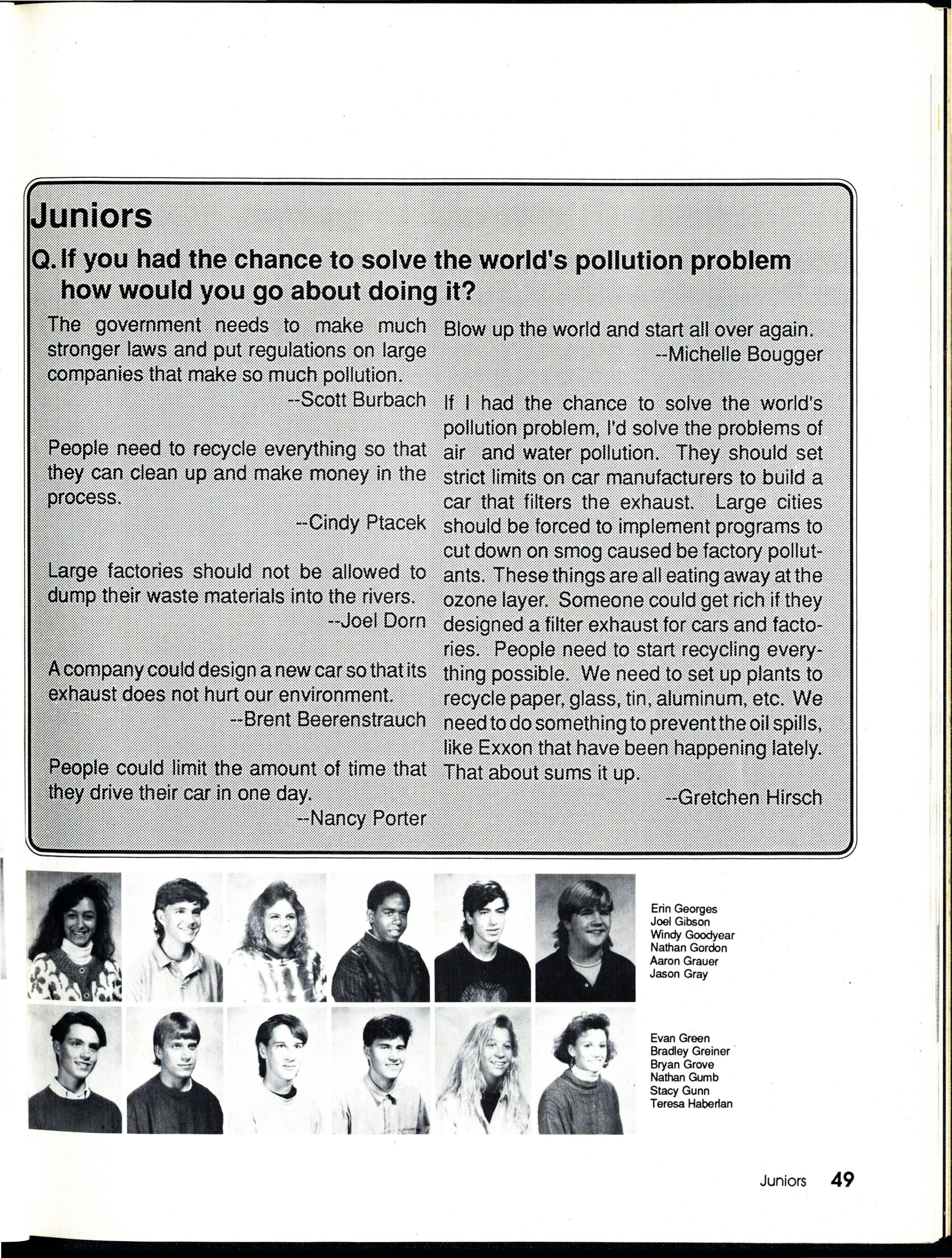 Juniors

Q. If you had the chance to solve the world's pollution problem how would you go about doing it?

The government needs to make much stronger laws and put regulations on large companies that make so much pollution.
--Scott Burbach

People need to recycle everything so that they can clean up and make money in the process.
--Cindy Ptacek

Large factories should not be allowed to dump their waste materials into the rivers.
--Joel Dorn

A company could design a new car so that its exhaust does not hurt our environment.
--Brent Beerenstrauch

People could limit the amount of time that they drive their car in one day.
--Nancy Porter

Blow up the world and start all over again.
--Michelle Bougger

If I had the chance to solve the world's pollution problem, I'd solve the problems of air and water pollution. They should set strict limits on car manufacturers to build a car that filters the exhaust. Large cities should be forced to implement programs to cut down on smog caused be factory pollutants. These things are all eating away at the ozone layer. Someone could get rich if they designed a filter exhaust for cars and factories. People need to start recycling everything possible. We need to set up plants to recycle paper, glass, tin, aluminum, etc. We need to do something to prevent the oil spills, like Exxon that have been happening lately. That about sums it up.
--Gretchen Hirsch

Erin Georges
Joel Gibson
Windy Goodyear
Nathan Gordon
Aaron Grauer
Jason Gray

Evan Green
Bradley Greiner
Bryan Grove
Nathan Gumb
Stacy Gunn
Teresa Haberlan

Juniors 49